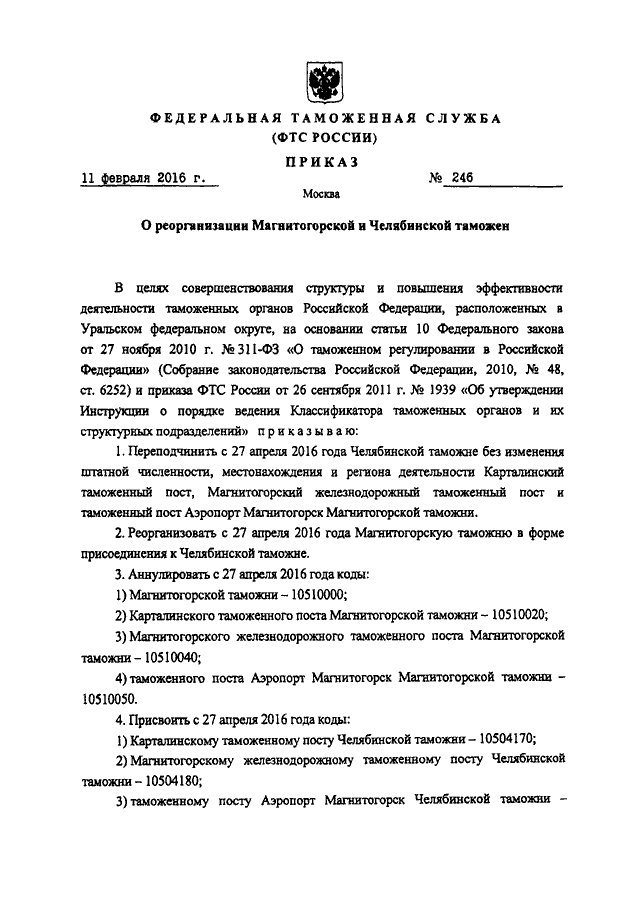 ФЕДЕРАЛЬНАЯ ТАМОЖЕННАЯ СЛУЖБА
(ФТС РОССИИ)

ПРИКАЗ

11 февраля 2016 г. № 246

Москва

О реорганизации Магнитогорской и Челябинской таможен

В целях совершенствования структуры и повышения эффективности деятельности таможенных органов Российской Федерации, расположенных в Уральском федеральном округе, на основании статьи 10 Федерального закона от 27 ноября 2010 г. № 311-ФЗ «О таможенном регулировании в Российской Федерации» (Собрание законодательства Российской Федерации, 2010, № 48, ст. 6252) и приказа ФТС России от 26 сентября 2011 г. № 1939 «Об утверждении Инструкции о порядке ведения Классификатора таможенных органов и их структурных подразделений» приказываю:

1. Переподчинить с 27 апреля 2016 года Челябинской таможне без изменения штатной численности, местонахождения и региона деятельности Карталинский таможенный пост, Магнитогорский железнодорожный таможенный пост и таможенный пост Аэропорт Магнитогорск Магнитогорской таможни.

2. Реорганизовать с 27 апреля 2016 года Магнитогорскую таможню в форме присоединения к Челябинской таможне.

3. Аннулировать с 27 апреля 2016 года коды:

1) Магнитогорской таможни – 10510000;

2) Карталинского таможенного поста Магнитогорской таможни – 10510020;

3) Магнитогорского железнодорожного таможенного поста Магнитогорской таможни – 10510040;

4) таможенного поста Аэропорт Магнитогорск Магнитогорской таможни – 10510050.

4. Присвоить с 27 апреля 2016 года коды:

1) Карталинскому таможенному посту Челябинской таможни – 10504170;

2) Магнитогорскому железнодорожному таможенному посту Челябинской таможни – 10504180;

3) таможенному посту Аэропорт Магнитогорск Челябинской таможни –